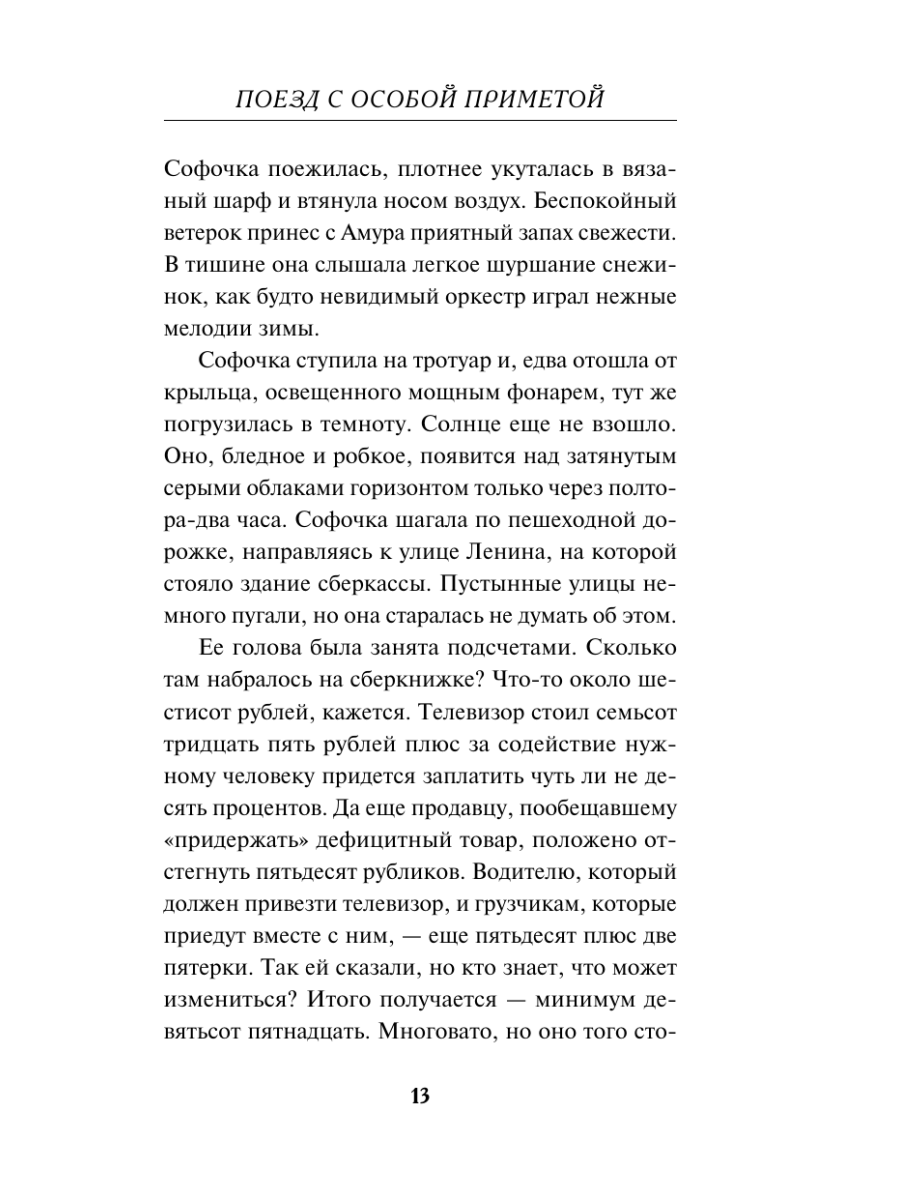 ПОЕЗД С ОСОБОЙ ПРИМЕТОЙ

Софочка поежилась, плотнее укуталась в вязаный шарф и втянула носом воздух. Беспокойный ветерок принес с Амура приятный запах свежести. В тишине она слышала легкое шуршание снежинок, как будто невидимый оркестр играл нежные мелодии зимы.

Софочка ступила на тротуар и, едва отошла от крыльца, освещенного мощным фонарем, тут же погрузилась в темноту. Солнце еще не взошло. Оно, бледное и робкое, появится над затянутым серыми облаками горизонтом только через полтора-два часа. Софочка шагала по пешеходной дорожке, направляясь к улице Ленина, на которой стояло здание сберкассы. Пустынные улицы немного пугали, но она старалась не думать об этом.

Ее голова была занята подсчетами. Сколько там набралось на сберкнижке? Что-то около шестисот рублей, кажется. Телевизор стоил семьсот тридцать пять рублей плюс за содействие нужному человеку придется заплатить чуть ли не десять процентов. Да еще продавцу, пообещавшему «придержать» дефицитный товар, положено отстегнуть пятьдесят рубликов. Водителю, который должен привезти телевизор, и грузчикам, которые приедут вместе с ним, — еще пятьдесят плюс две пятерки. Так ей сказали, но кто знает, что может измениться? Итого получается — минимум девятьсот пятнадцать. Многовато, но оно того сто-

13